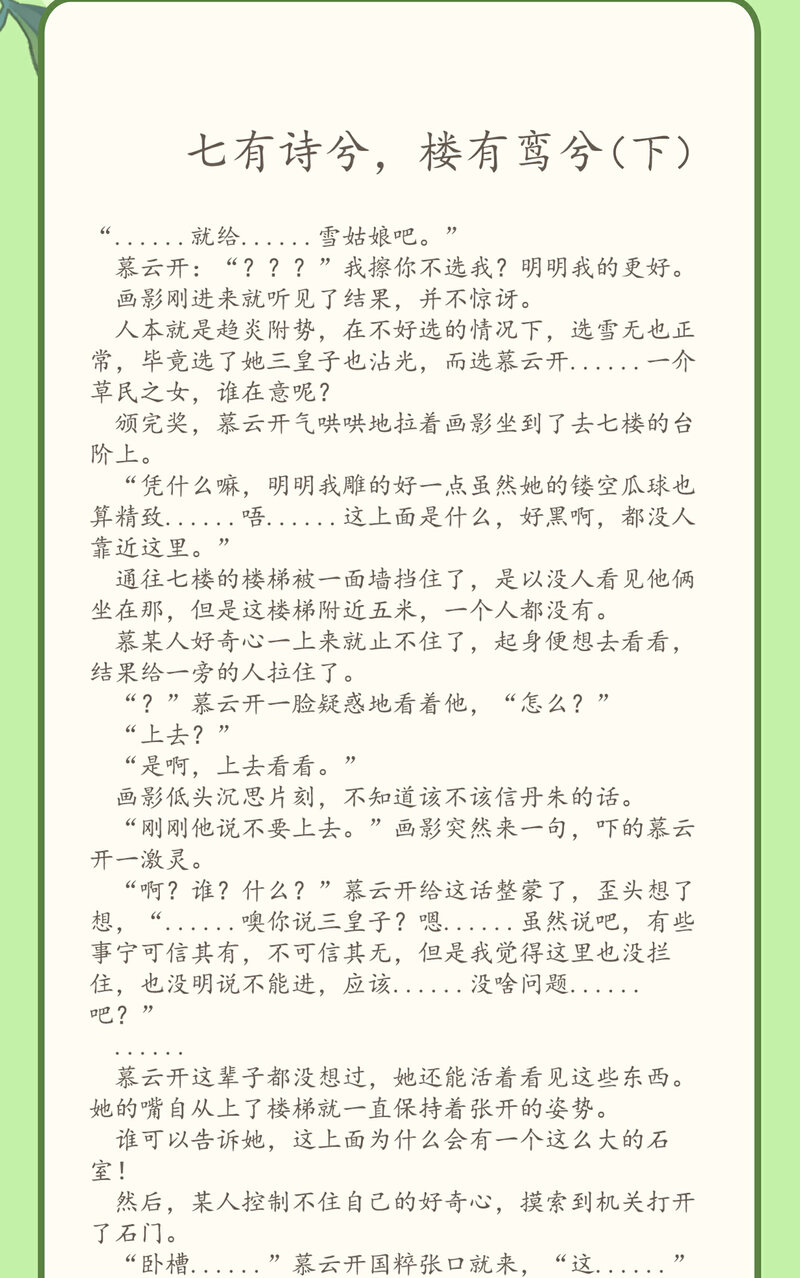 七有诗兮，楼有鸾兮(下)

“......就给......雪姑娘吧。”

慕云开：“？？？”我擦你不选我？明明我的更好。

画影刚进来就听见了结果，并不惊讶。

人本就是趋炎附势，在不好选的情况下，选雪无也正常，毕竟选了她三皇子也沾光，而选慕云开......一介草民之女，谁在意呢？

颁完奖，慕云开气哄哄地拉着画影坐到了去七楼的台阶上。

“凭什么嘛，明明我雕的好一点虽然她的镂空瓜球也算精致......唔......这上面是什么，好黑啊，都没人靠近这里。”

通往七楼的楼梯被一面墙挡住了，是以没人看见他俩坐在那，但是这楼梯附近五米，一个人都没有。

慕某人好奇心一上来就止不住了，起身便想去看看，结果给一旁的人拉住了。

“？”慕云开一脸疑惑地看着他，“怎么？”

“上去？”

“是啊，上去看看。”

画影低头沉思片刻，不知道该不该信丹朱的话。

“刚刚他说不要上去。”画影突然来一句，吓的慕云开一激灵。

“啊？谁？什么？”慕云开给这话整蒙了，歪头想了想，“......噢你说三皇子？嗯......虽然说吧，有些事宁可信其有，不可信其无，但是我觉得这里也没拦住，也没明说不能进，应该......没啥问题......吧？”

......

慕云开这辈子都没想过，她还能活着看见这些东西。她的嘴自从上了楼梯就一直保持着张开的姿势。

谁可以告诉她，这上面为什么会有一个这么大的石室！

然后，某人控制不住自己的好奇心，摸索到机关打开了石门。

“卧槽......”慕云开国粹张口就来，“这......”